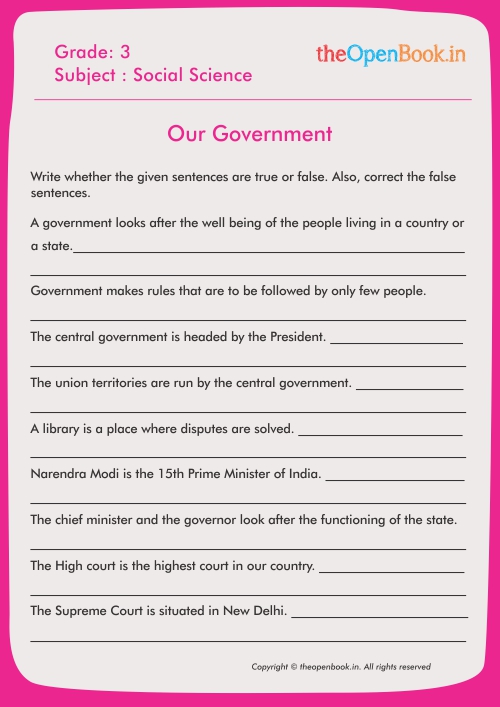 Grade: 3
Subject : Social Science

theOpenBook.in

Our Government

Write whether the given sentences are true or false. Also, correct the false sentences.

A government looks after the well being of the people living in a country or a state.

Government makes rules that are to be followed by only few people.

The central government is headed by the President.

The union territories are run by the central government.

A library is a place where disputes are solved.

Narendra Modi is the 15th Prime Minister of India.

The chief minister and the governor look after the functioning of the state.

The High court is the highest court in our country.

The Supreme Court is situated in New Delhi.

Copyright © theopenbook.in. All rights reserved